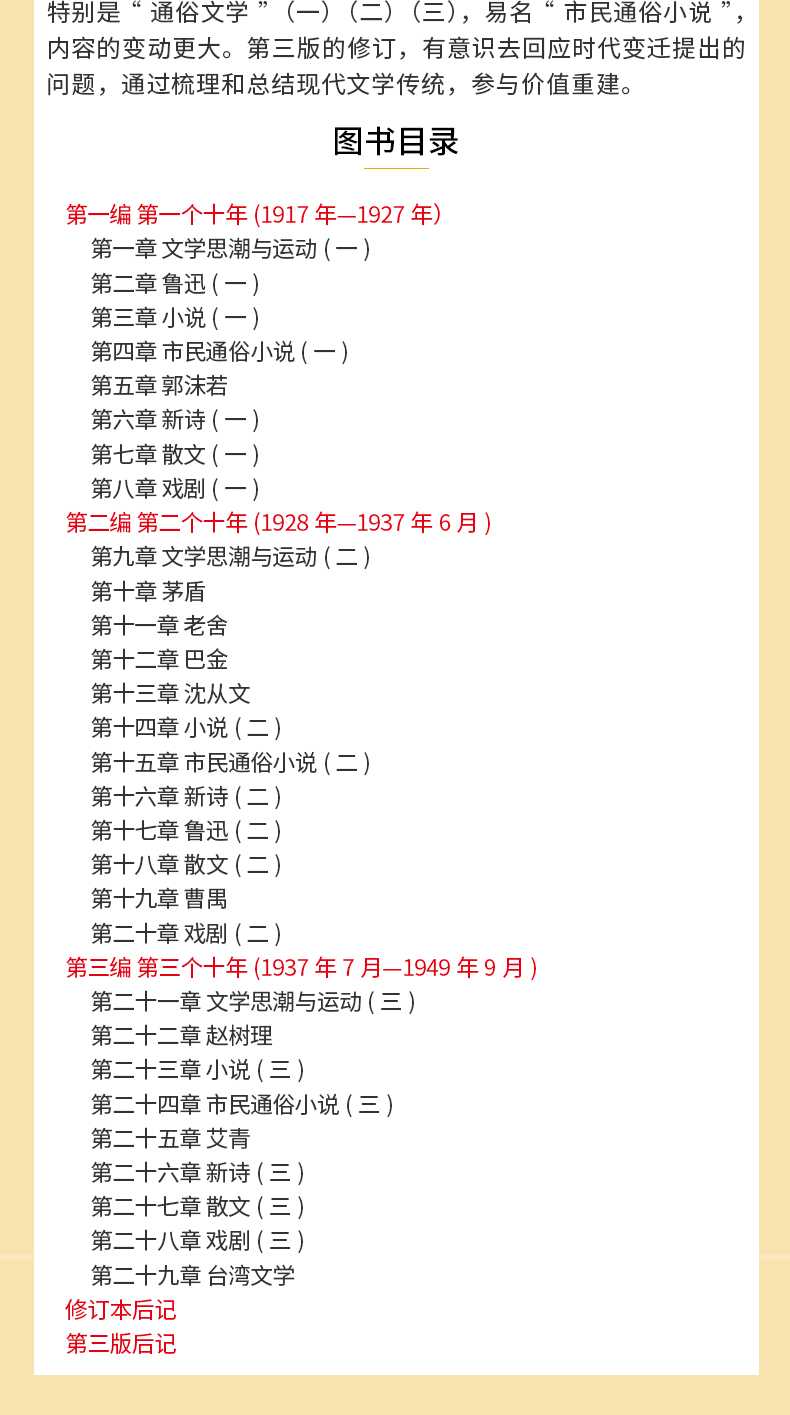 特别是“通俗文学”(一)(二)(三),易名“市民通俗小说”,内容的变动更大。第三版的修订,有意识去回应时代变迁提出的问题,通过梳理和总结现代文学传统,参与价值重建。

图书目录

第一编 第一个十年 (1917 年—1927 年)
第一章 文学思潮与运动 ( 一 )
第二章 鲁迅 ( 一 )
第三章 小说 ( 一 )
第四章 市民通俗小说 ( 一 )
第五章 郭沫若
第六章 新诗 ( 一 )
第七章 散文 ( 一 )
第八章 戏剧 ( 一 )
第二编 第二个十年 (1928 年—1937 年 6 月 )
第九章 文学思潮与运动 ( 二 )
第十章 茅盾
第十一章 老舍
第十二章 巴金
第十三章 沈从文
第十四章 小说 ( 二 )
第十五章 市民通俗小说 ( 二 )
第十六章 新诗 ( 二 )
第十七章 鲁迅 ( 二 )
第十八章 散文 ( 二 )
第十九章 曹禺
第二十章 戏剧 ( 二 )
第三编 第三个十年 (1937 年 7 月—1949 年 9 月 )
第二十一章 文学思潮与运动 ( 三 )
第二十二章 赵树理
第二十三章 小说 ( 三 )
第二十四章 市民通俗小说 ( 三 )
第二十五章 艾青
第二十六章 新诗 ( 三 )
第二十七章 散文 ( 三 )
第二十八章 戏剧 ( 三 )
第二十九章 台湾文学
修订本后记
第三版后记